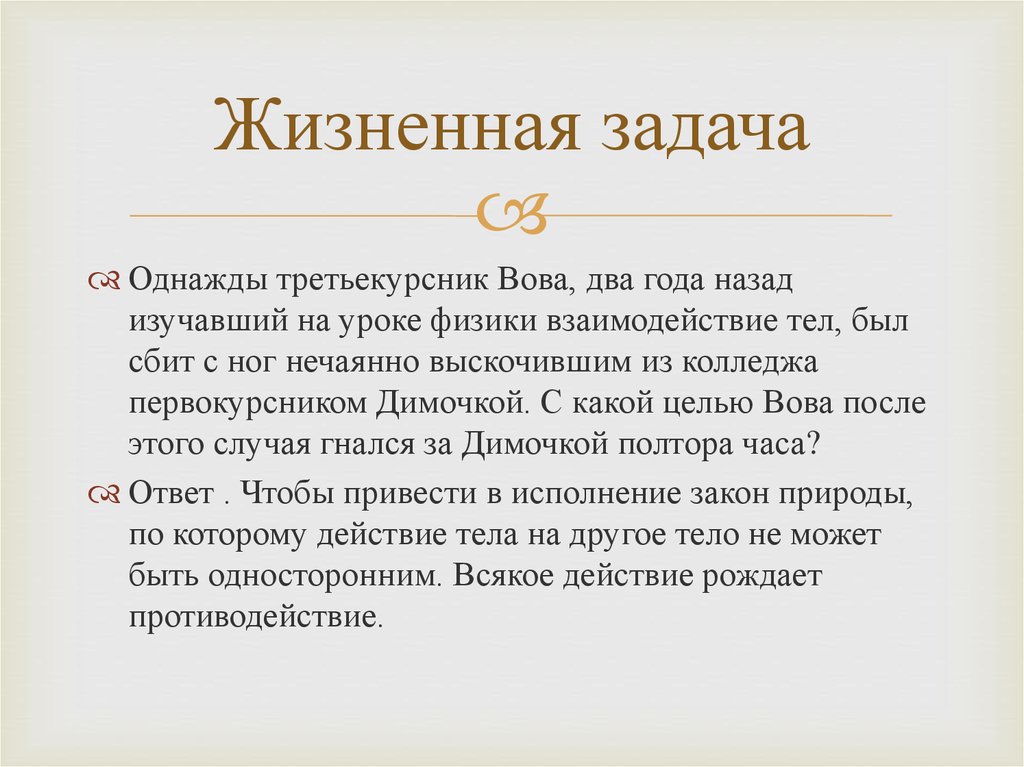 Жизненная задача

Однажды третьекурсник Вова, два года назад изучавший на уроке физики взаимодействие тел, был сбит с ног нечаянно выскочившим из колледжа первокурсником Димочкой. С какой целью Вова после этого случая гнался за Димочкой полтора часа?

Ответ . Чтобы привести в исполнение закон природы, по которому действие тела на другое тело не может быть односторонним. Всякое действие рождает противодействие.